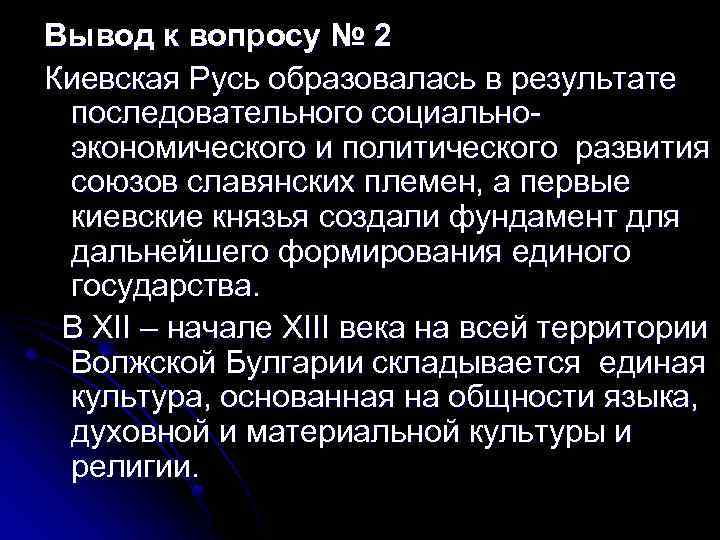 Вывод к вопросу № 2

Киевская Русь образовалась в результате последовательного социально-экономического и политического развития союзов славянских племен, а первые киевские князья создали фундамент для дальнейшего формирования единого государства.

В XII – начале XIII века на всей территории Волжской Булгарии складывается единая культура, основанная на общности языка, духовной и материальной культуры и религии.